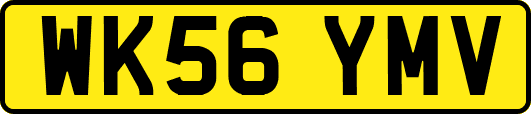 WK56 YMV